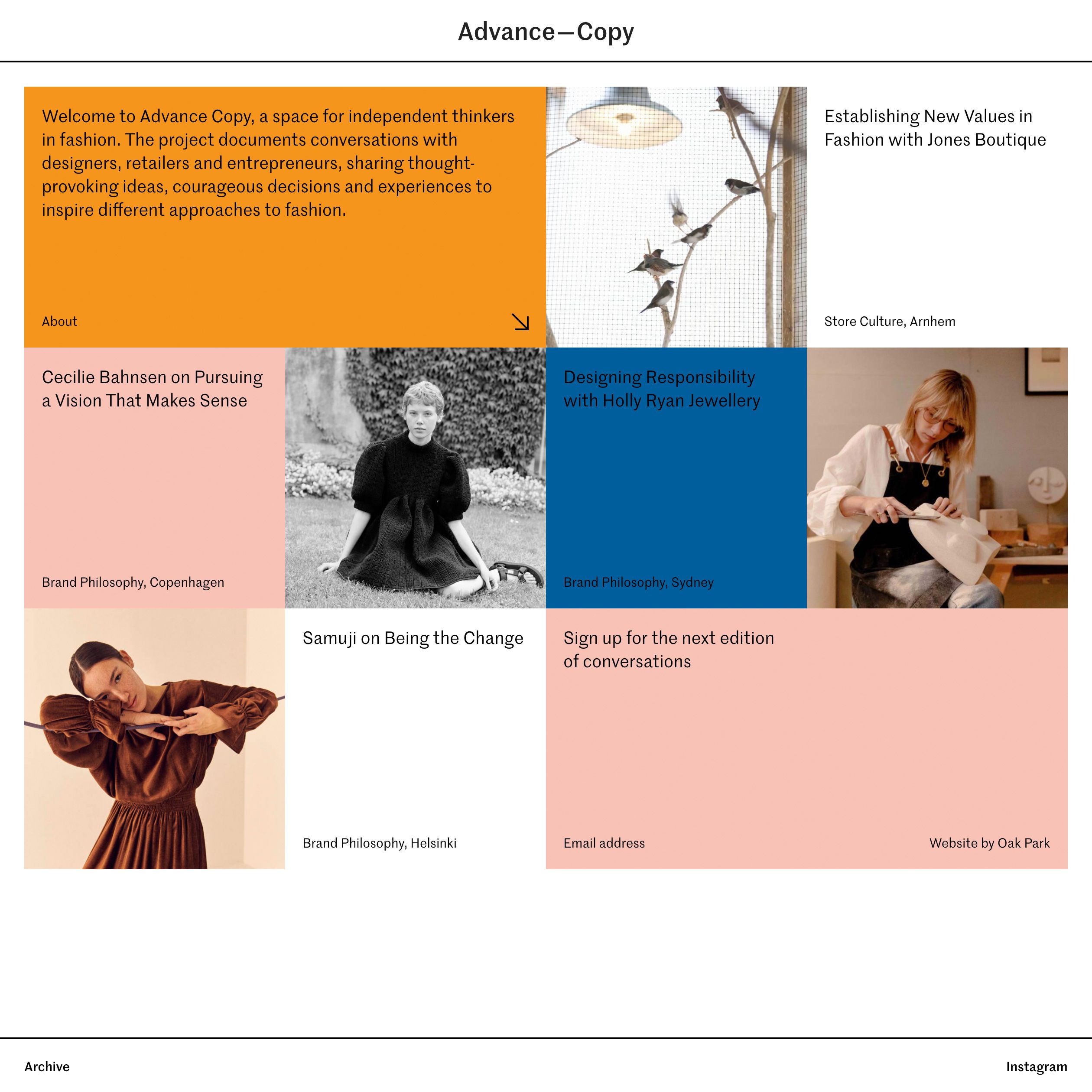 Advance—Copy

Welcome to Advance Copy, a space for independent thinkers in fashion. The project documents conversations with designers, retailers and entrepreneurs, sharing thought-provoking ideas, courageous decisions and experiences to inspire different approaches to fashion.

About

Establishing New Values in Fashion with Jones Boutique

Store Culture, Arnhem

Cecilie Bahnsen on Pursuing a Vision That Makes Sense

Brand Philosophy, Copenhagen

Designing Responsibility with Holly Ryan Jewellery

Brand Philosophy, Sydney

Samuji on Being the Change

Brand Philosophy, Helsinki

Sign up for the next edition of conversations

Email address

Website by Oak Park

Archive

Instagram